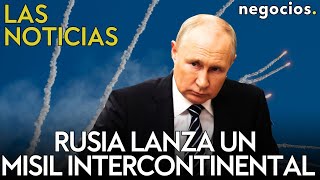 LAS NOTICIAS

negocios.

RUSIA LANZA UN MISIL INTERCONTINENTAL